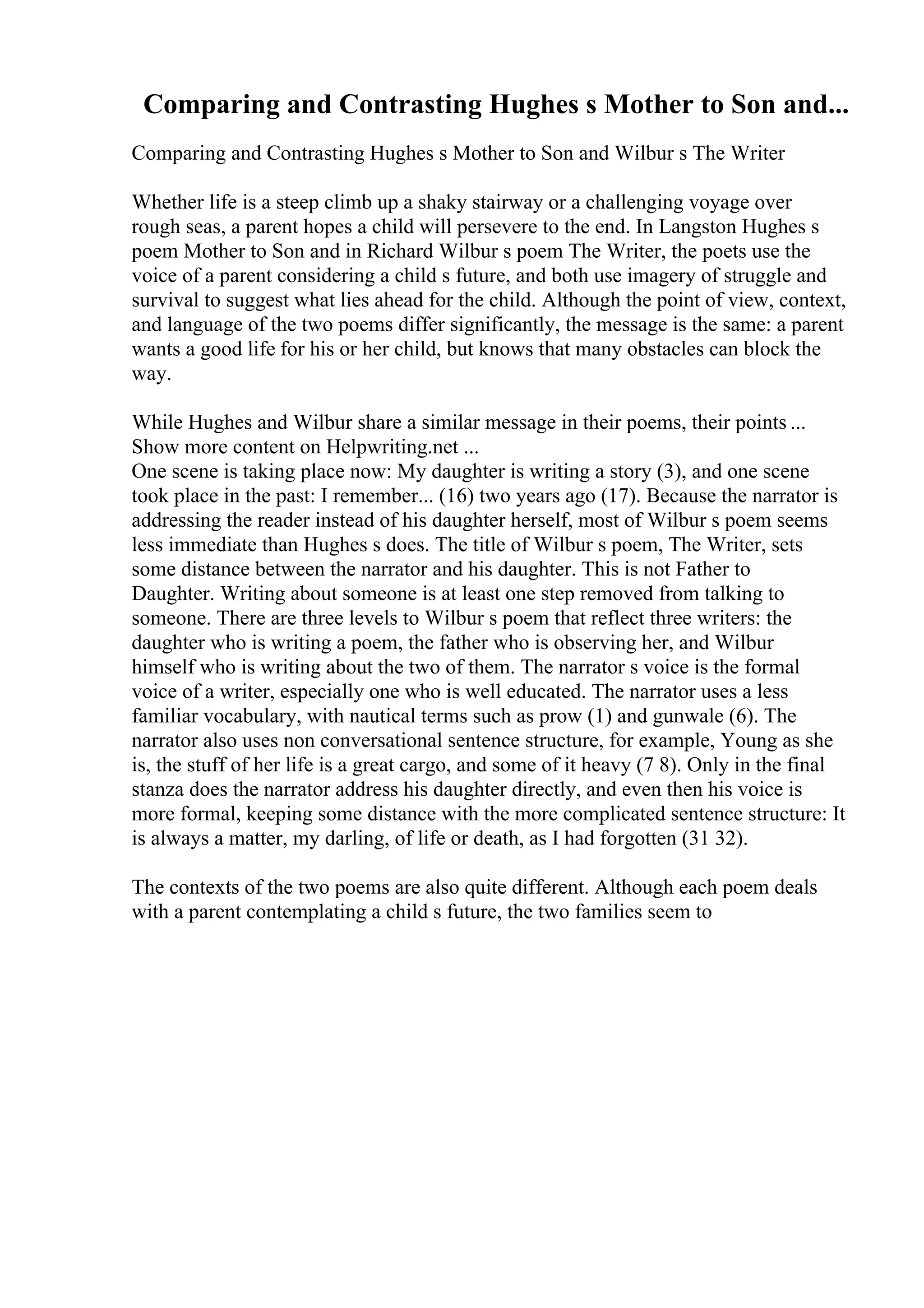 Comparing and Contrasting Hughes s Mother to Son and...

Comparing and Contrasting Hughes s Mother to Son and Wilbur s The Writer

Whether life is a steep climb up a shaky stairway or a challenging voyage over rough seas, a parent hopes a child will persevere to the end. In Langston Hughes s poem Mother to Son and in Richard Wilbur s poem The Writer, the poets use the voice of a parent considering a child s future, and both use imagery of struggle and survival to suggest what lies ahead for the child. Although the point of view, context, and language of the two poems differ significantly, the message is the same: a parent wants a good life for his or her child, but knows that many obstacles can block the way.

While Hughes and Wilbur share a similar message in their poems, their points ...
Show more content on Helpwriting.net ...
One scene is taking place now: My daughter is writing a story (3), and one scene took place in the past: I remember... (16) two years ago (17). Because the narrator is addressing the reader instead of his daughter herself, most of Wilbur s poem seems less immediate than Hughes s does. The title of Wilbur s poem, The Writer, sets some distance between the narrator and his daughter. This is not Father to Daughter. Writing about someone is at least one step removed from talking to someone. There are three levels to Wilbur s poem that reflect three writers: the daughter who is writing a poem, the father who is observing her, and Wilbur himself who is writing about the two of them. The narrator s voice is the formal voice of a writer, especially one who is well educated. The narrator uses a less familiar vocabulary, with nautical terms such as prow (1) and gunwale (6). The narrator also uses non conversational sentence structure, for example, Young as she is, the stuff of her life is a great cargo, and some of it heavy (7 8). Only in the final stanza does the narrator address his daughter directly, and even then his voice is more formal, keeping some distance with the more complicated sentence structure: It is always a matter, my darling, of life or death, as I had forgotten (31 32).

The contexts of the two poems are also quite different. Although each poem deals with a parent contemplating a child s future, the two families seem to